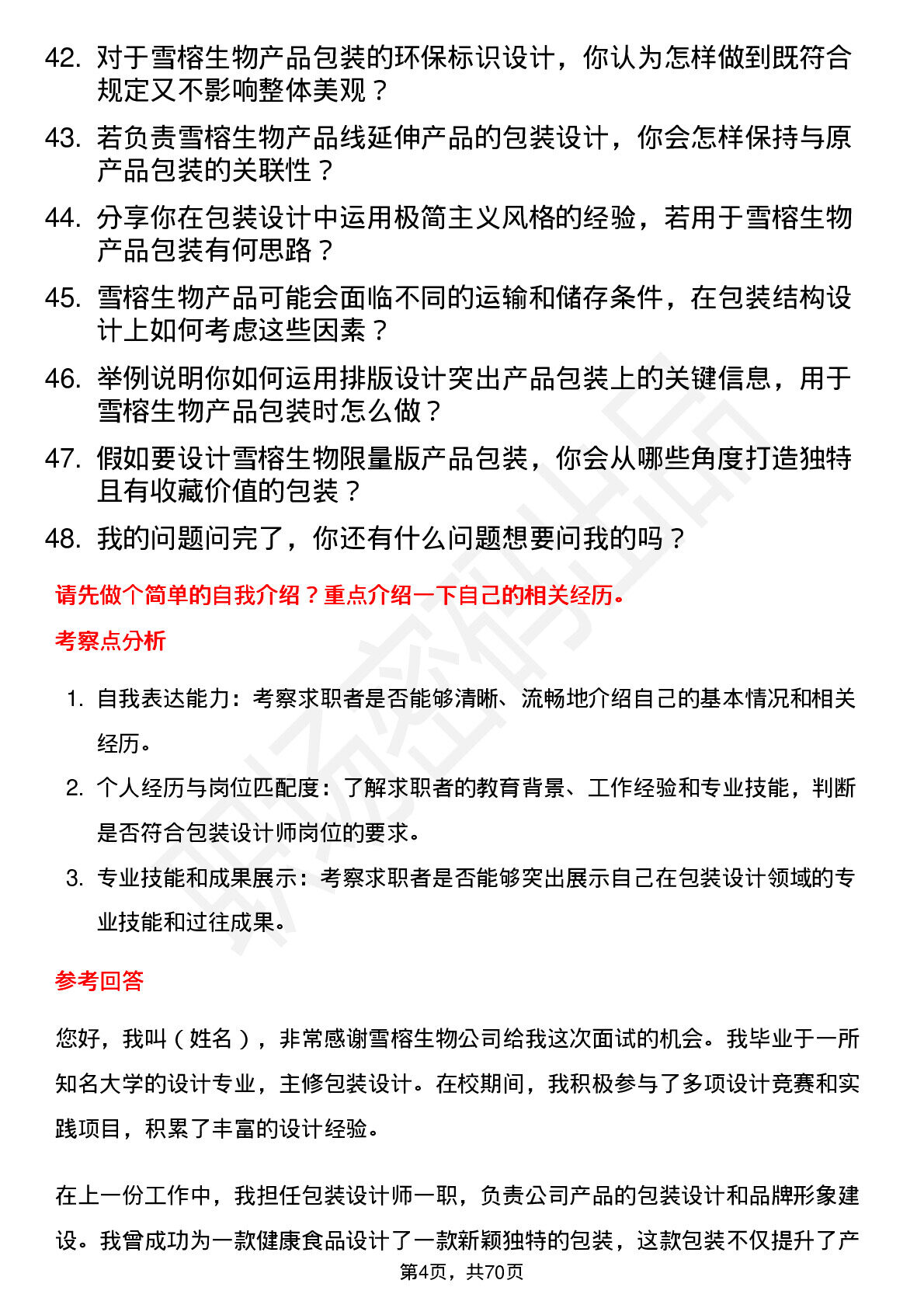 42. 对于雪榕生物产品包装的环保标识设计，你认为怎样做到既符合规定又不影响整体美观？

43. 若负责雪榕生物产品线延伸产品的包装设计，你会怎样保持与原产品包装的关联性？

44. 分享你在包装设计中运用极简主义风格的经验，若用于雪榕生物产品包装有何思路？

45. 雪榕生物产品可能会面临不同的运输和储存条件，在包装结构设计上如何考虑这些因素？

46. 举例说明你如何运用排版设计突出产品包装上的关键信息，用于雪榕生物产品包装时怎么做？

47. 假如要设计雪榕生物限量版产品包装，你会从哪些角度打造独特且有收藏价值的包装？

48. 我的问题问完了，你还有什么问题想要问我的吗？

请先做个简单的自我介绍？重点介绍一下自己的相关经历。

考察点分析

1. 自我表达能力：考察求职者是否能够清晰、流畅地介绍自己的基本情况和相关经历。

2. 个人经历与岗位匹配度：了解求职者的教育背景、工作经验和专业技能，判断是否符合包装设计师岗位的要求。

3. 专业技能和成果展示：考察求职者是否能够突出展示自己在包装设计领域的专业技能和过往成果。

参考回答

您好，我叫（姓名），非常感谢雪榕生物公司给我这次面试的机会。我毕业于一所知名大学的设计专业，主修包装设计。在校期间，我积极参与了多项设计竞赛和实践项目，积累了丰富的设计经验。

在上一份工作中，我担任包装设计师一职，负责公司产品的包装设计和品牌形象建设。我曾成功为一款健康食品设计了一款新颖独特的包装，这款包装不仅提升了产

第4页，共70页